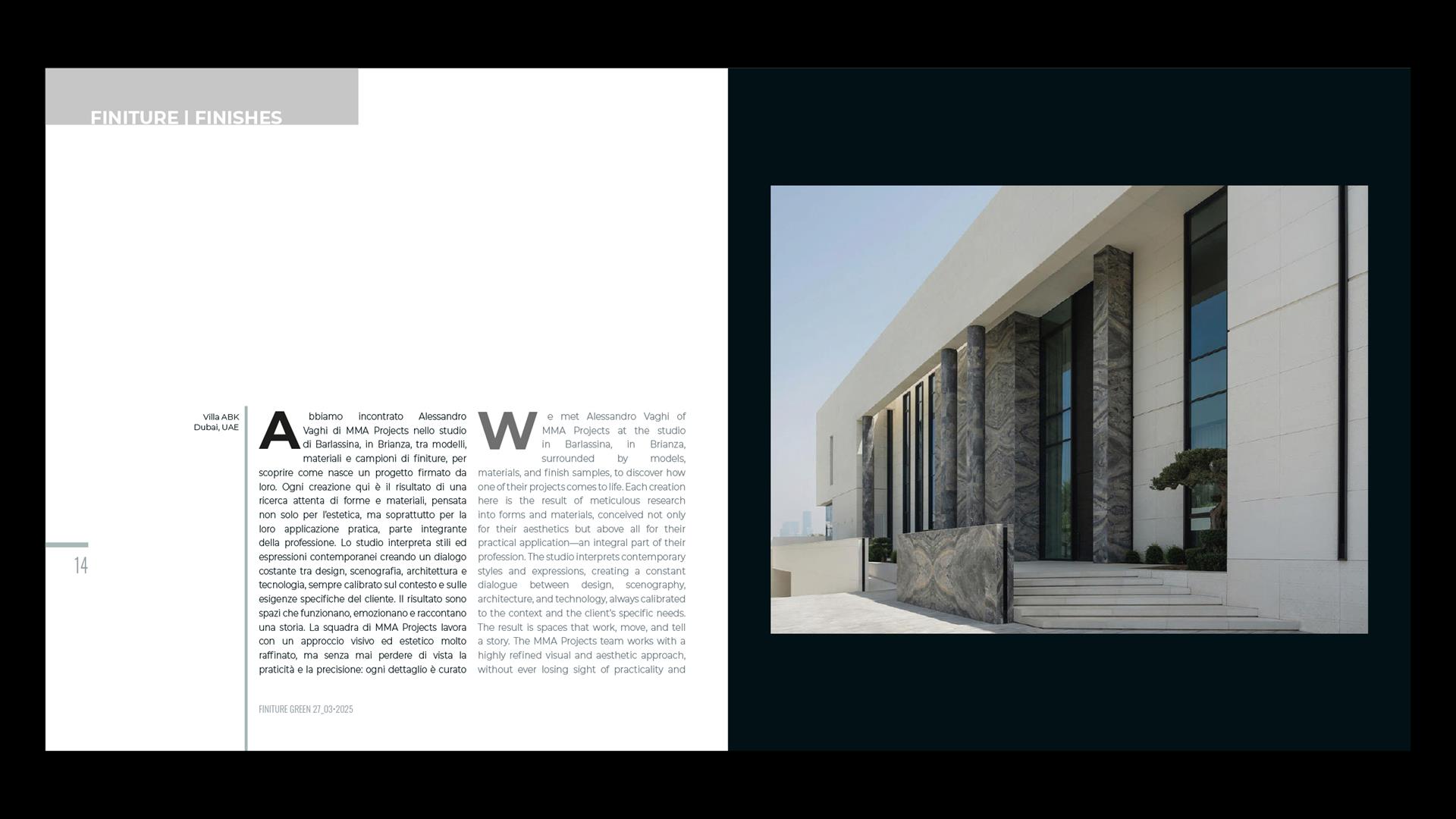 FINITURE | FINISHES

Villa ABK
Dubai, UAE

14

Abbiamo incontrato Alessandro Vaghi di MMA Projects nello studio di Barlassina, in Brianza, tra modelli, materiali e campioni di finiture, per scoprire come nasce un progetto firmato da loro. Ogni creazione qui è il risultato di una ricerca attenta di forme e materiali, pensata non solo per l'estetica, ma soprattutto per la loro applicazione pratica, parte integrante della professione. Lo studio interpreta stili ed espressioni contemporanei creando un dialogo costante tra design, scenografia, architettura e tecnologia, sempre calibrato sul contesto e sulle esigenze specifiche del cliente. Il risultato sono spazi che funzionano, emozionano e raccontano una storia. La squadra di MMA Projects lavora con un approccio visivo ed estetico molto raffinato, ma senza mai perdere di vista la praticità e la precisione: ogni dettaglio è curato

We met Alessandro Vaghi of MMA Projects at the studio in Barlassina, in Brianza, surrounded by models, materials, and finish samples, to discover how one of their projects comes to life. Each creation here is the result of meticulous research into forms and materials, conceived not only for their aesthetics but above all for their practical application—an integral part of their profession. The studio interprets contemporary styles and expressions, creating a constant dialogue between design, scenography, architecture, and technology, always calibrated to the context and the client's specific needs. The result is spaces that work, move, and tell a story. The MMA Projects team works with a highly refined visual and aesthetic approach, without ever losing sight of practicality and

FINITURE GREEN 27_03•2025